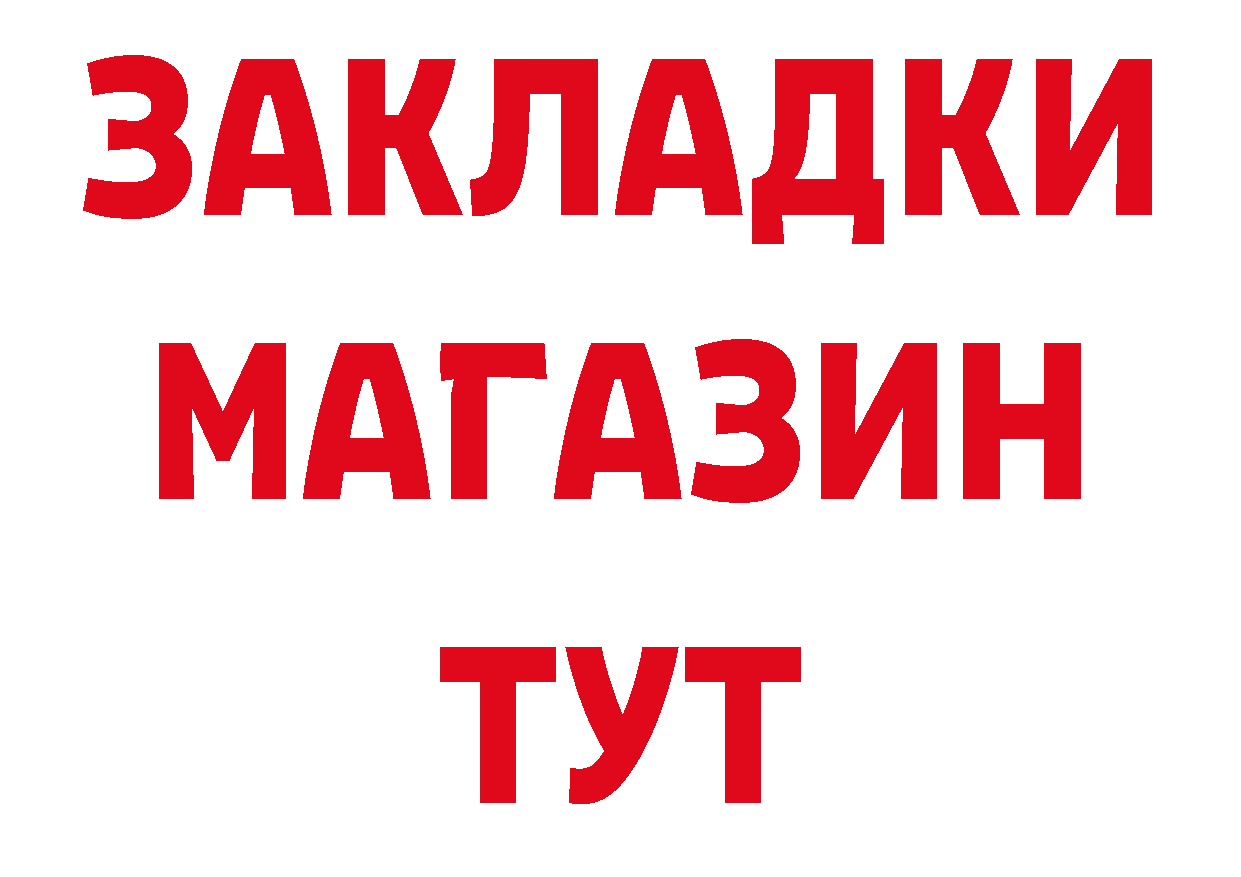 ЗАКЛАДКИ
МАГАЗИН
ТУТ